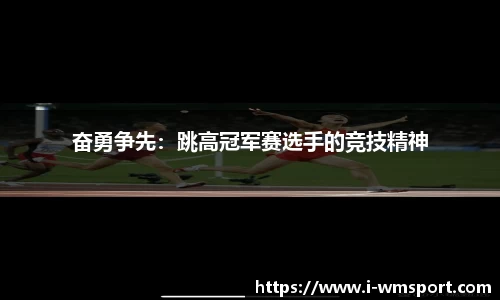 奋勇争先：跳高冠军赛选手的竞技精神

https://www.i-wmsport.com